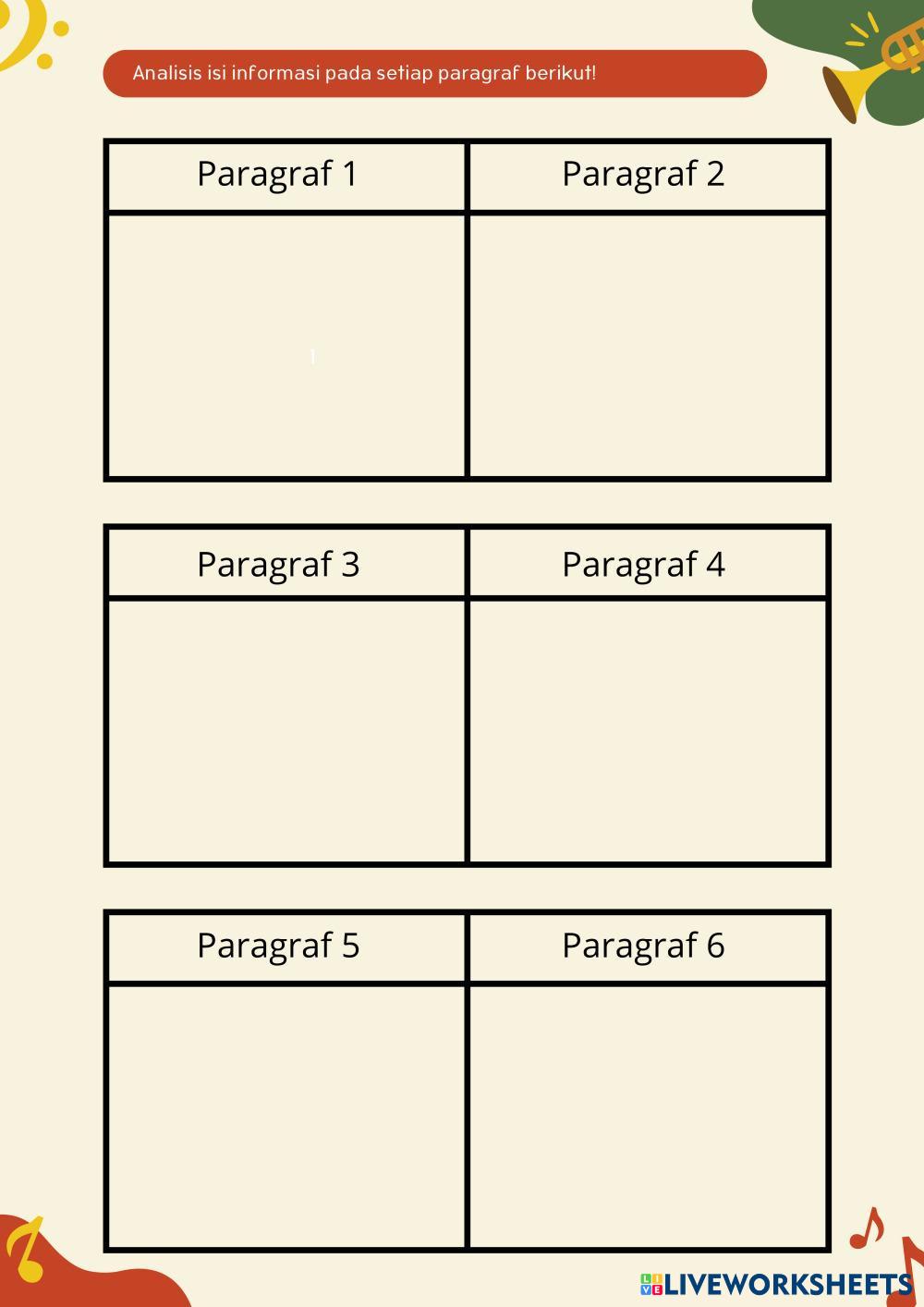 Analisis isi informasi pada setiap paragraf berikut!

| Paragraf 1 | Paragraf 2 |
|---|---|
| | |

| Paragraf 3 | Paragraf 4 |
|---|---|
| | |

| Paragraf 5 | Paragraf 6 |
|---|---|
| | |

LIVEWORKSHEETS